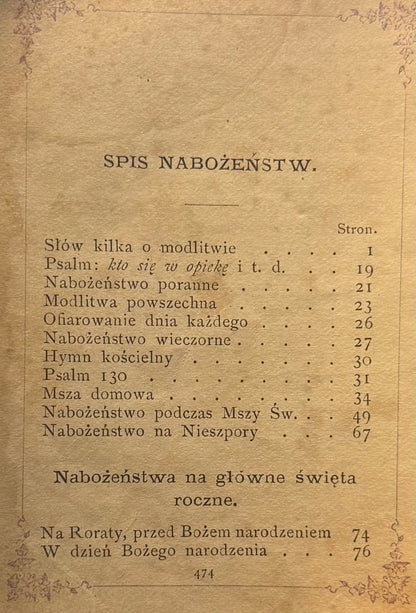 SPIS NABOŻEŃSTW.

Stron.

Słów kilka o modlitwie 1
Psalm: kto się w opiekę i t. d. 19
Nabożeństwo poranne 21
Modlitwa powszechna 23
Ofiarowanie dnia każdego 26
Nabożeństwo wieczorne 27
Hymn kościelny 30
Psalm 130 31
Msza domowa 34
Nabożeństwo podczas Mszy Św. 49
Nabożeństwo na Nieszpory 67

Nabożeństwa na główne święta roczne.

Na Roraty, przed Bożem narodzeniem 74
W dzień Bożego narodzenia 76

474